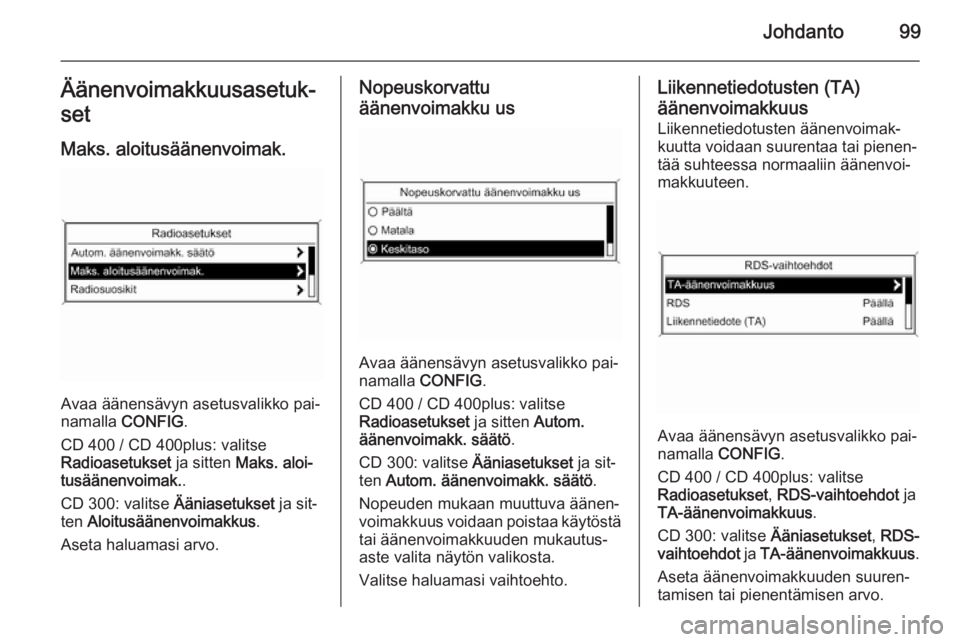 Johdanto 99

Äänenvoimakkuusasetukset

Maks. aloitusäänenvoimak.

Radioasetukset
Autom. äänenvoimakk. säätö
Maks. aloitusäänenvoimak.
Radiosuosikit

Avaa äänensävyn asetusvalikko painamalla CONFIG.

CD 400 / CD 400plus: valitse Radioasetukset ja sitten Maks. aloitusäänenvoimak..

CD 300: valitse Ääniasetukset ja sitten Aloitusäänenvoimakkus.

Aseta haluamasi arvo.

Nopeuskorvattu äänenvoimakku us

Nopeuskorvattu äänenvoimakku us
Päältä
Matala
Keskitaso

Avaa äänensävyn asetusvalikko painamalla CONFIG.

CD 400 / CD 400plus: valitse Radioasetukset ja sitten Autom. äänenvoimakk. säätö.

CD 300: valitse Ääniasetukset ja sitten Autom. äänenvoimakk. säätö.

Nopeuden mukaan muuttuva äänenvoimakkuus voidaan poistaa käytöstä tai äänenvoimakkuuden mukautusaste valita näytön valikosta.

Valitse haluamasi vaihtoehto.

Liikennetiedotusten (TA) äänenvoimakkuus

Liikennetiedotusten äänenvoimakkuutta voidaan suurentaa tai pienentää suhteessa normaaliin äänenvoimakkuuteen.

RDS-vaihtoehdot
TA-äänenvoimakkuus
RDS Päällä
Liikennetiedote (TA) Päällä

Avaa äänensävyn asetusvalikko painamalla CONFIG.

CD 400 / CD 400plus: valitse Radioasetukset, RDS-vaihtoehdot ja TA-äänenvoimakkuus.

CD 300: valitse Ääniasetukset, RDS-vaihtoehdot ja TA-äänenvoimakkuus.

Aseta äänenvoimakkuuden suurentamisen tai pienentämisen arvo.

carmanualsonline.info